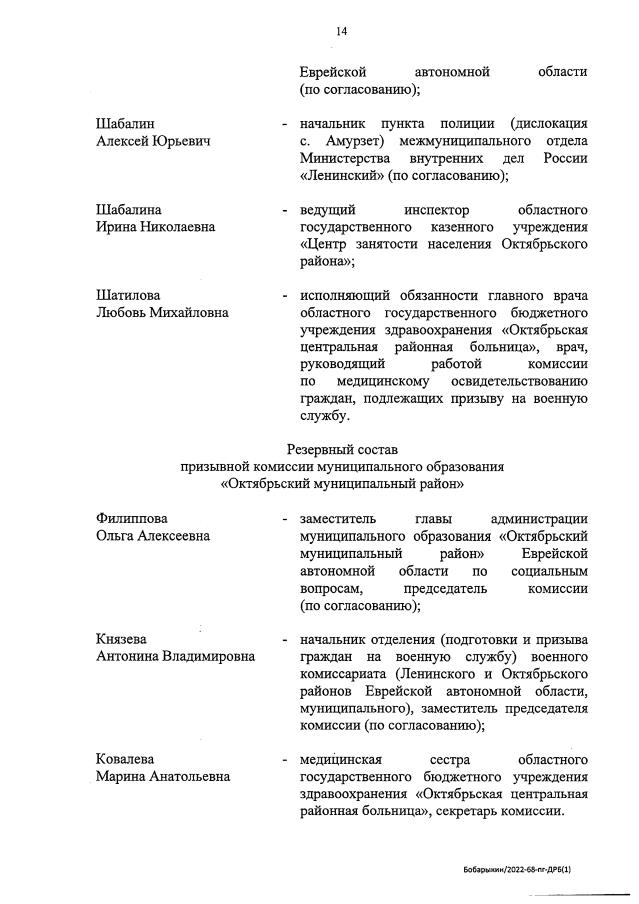 14

Еврейской автономной области (по согласованию);

Шабалин Алексей Юрьевич - начальник пункта полиции (дислокация с. Амурзет) межмуниципального отдела Министерства внутренних дел России «Ленинский» (по согласованию);

Шабалина Ирина Николаевна - ведущий инспектор областного государственного казенного учреждения «Центр занятости населения Октябрьского района»;

Шатилова Любовь Михайловна - исполняющий обязанности главного врача областного государственного бюджетного учреждения здравоохранения «Октябрьская центральная районная больница», врач, руководящий работой комиссии по медицинскому освидетельствованию граждан, подлежащих призыву на военную службу.

Резервный состав
призывной комиссии муниципального образования
«Октябрьский муниципальный район»

Филиппова Ольга Алексеевна - заместитель главы администрации муниципального образования «Октябрьский муниципальный район» Еврейской автономной области по социальным вопросам, председатель комиссии (по согласованию);

Князева Антонина Владимировна - начальник отделения (подготовки и призыва граждан на военную службу) военного комиссариата (Ленинского и Октябрьского районов Еврейской автономной области, муниципального), заместитель председателя комиссии (по согласованию);

Ковалева Марина Анатольевна - медицинская сестра областного государственного бюджетного учреждения здравоохранения «Октябрьская центральная районная больница», секретарь комиссии.

Бобарыкин/2022-68-пг-ДРБ(1)